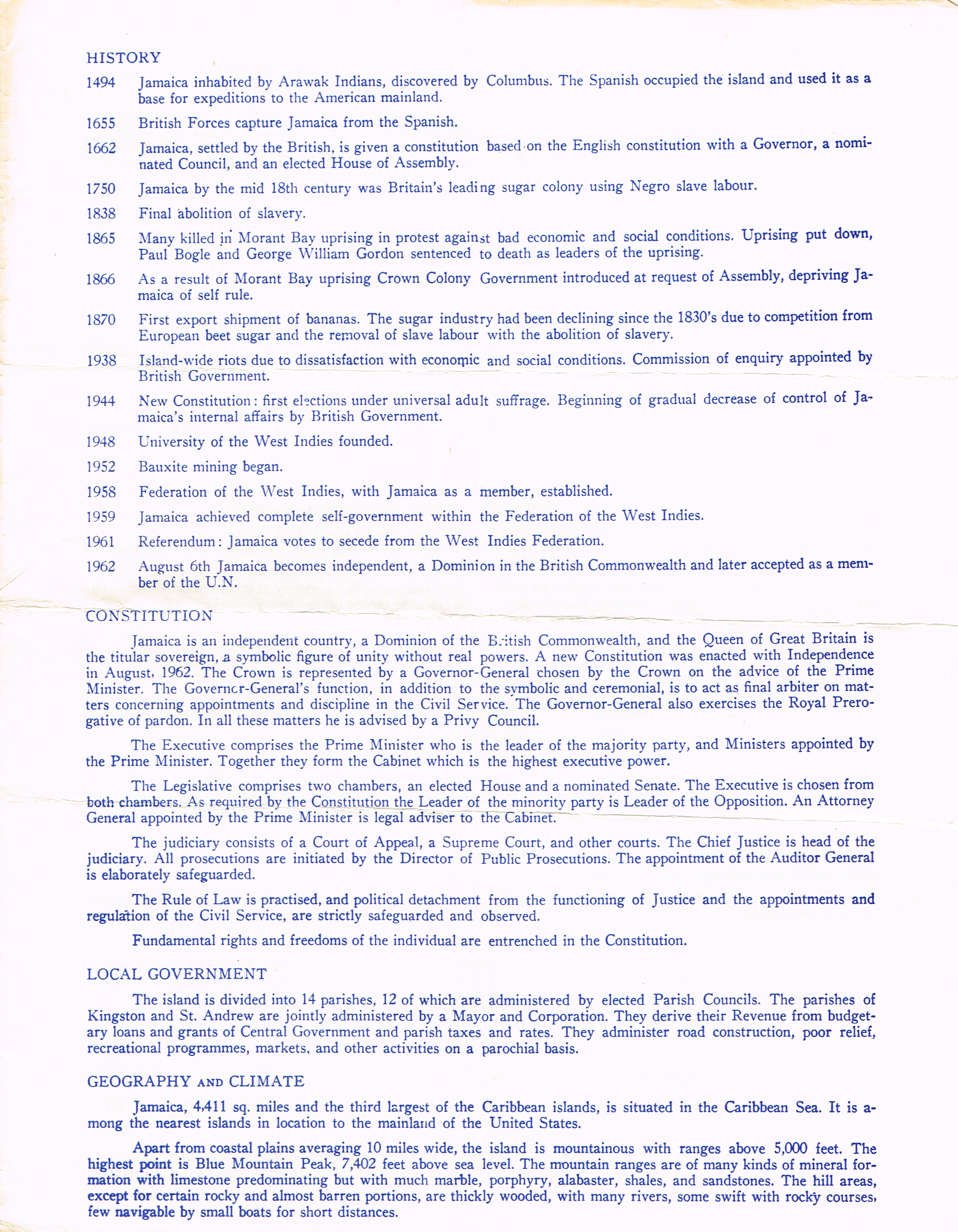 HISTORY

1494 Jamaica inhabited by Arawak Indians, discovered by Columbus. The Spanish occupied the island and used it as a base for expeditions to the American mainland.

1655 British Forces capture Jamaica from the Spanish.

1662 Jamaica, settled by the British, is given a constitution based on the English constitution with a Governor, a nominated Council, and an elected House of Assembly.

1750 Jamaica by the mid 18th century was Britain's leading sugar colony using Negro slave labour.

1838 Final abolition of slavery.

1865 Many killed in Morant Bay uprising in protest against bad economic and social conditions. Uprising put down, Paul Bogle and George William Gordon sentenced to death as leaders of the uprising.

1866 As a result of Morant Bay uprising Crown Colony Government introduced at request of Assembly, depriving Jamaica of self rule.

1870 First export shipment of bananas. The sugar industry had been declining since the 1830's due to competition from European beet sugar and the removal of slave labour with the abolition of slavery.

1938 Island-wide riots due to dissatisfaction with economic and social conditions. Commission of enquiry appointed by British Government.

1944 New Constitution: first elections under universal adult suffrage. Beginning of gradual decrease of control of Jamaica's internal affairs by British Government.

1948 University of the West Indies founded.

1952 Bauxite mining began.

1958 Federation of the West Indies, with Jamaica as a member, established.

1959 Jamaica achieved complete self-government within the Federation of the West Indies.

1961 Referendum: Jamaica votes to secede from the West Indies Federation.

1962 August 6th Jamaica becomes independent, a Dominion in the British Commonwealth and later accepted as a member of the U.N.

CONSTITUTION

Jamaica is an independent country, a Dominion of the British Commonwealth, and the Queen of Great Britain is the titular sovereign, a symbolic figure of unity without real powers. A new Constitution was enacted with Independence in August, 1962. The Crown is represented by a Governor-General chosen by the Crown on the advice of the Prime Minister. The Governor-General's function, in addition to the symbolic and ceremonial, is to act as final arbiter on matters concerning appointments and discipline in the Civil Service. The Governor-General also exercises the Royal Prerogative of pardon. In all these matters he is advised by a Privy Council.

The Executive comprises the Prime Minister who is the leader of the majority party, and Ministers appointed by the Prime Minister. Together they form the Cabinet which is the highest executive power.

The Legislative comprises two chambers, an elected House and a nominated Senate. The Executive is chosen from both chambers. As required by the Constitution the Leader of the minority party is Leader of the Opposition. An Attorney General appointed by the Prime Minister is legal adviser to the Cabinet.

The judiciary consists of a Court of Appeal, a Supreme Court, and other courts. The Chief Justice is head of the judiciary. All prosecutions are initiated by the Director of Public Prosecutions. The appointment of the Auditor General is elaborately safeguarded.

The Rule of Law is practised, and political detachment from the functioning of Justice and the appointments and regulation of the Civil Service, are strictly safeguarded and observed.

Fundamental rights and freedoms of the individual are entrenched in the Constitution.

LOCAL GOVERNMENT

The island is divided into 14 parishes, 12 of which are administered by elected Parish Councils. The parishes of Kingston and St. Andrew are jointly administered by a Mayor and Corporation. They derive their Revenue from budgetary loans and grants of Central Government and parish taxes and rates. They administer road construction, poor relief, recreational programmes, markets, and other activities on a parochial basis.

GEOGRAPHY AND CLIMATE

Jamaica, 4,411 sq. miles and the third largest of the Caribbean islands, is situated in the Caribbean Sea. It is among the nearest islands in location to the mainland of the United States.

Apart from coastal plains averaging 10 miles wide, the island is mountainous with ranges above 5,000 feet. The highest point is Blue Mountain Peak, 7,402 feet above sea level. The mountain ranges are of many kinds of mineral formation with limestone predominating but with much marble, porphyry, alabaster, shales, and sandstones. The hill areas, except for certain rocky and almost barren portions, are thickly wooded, with many rivers, some swift with rocky courses, few navigable by small boats for short distances.